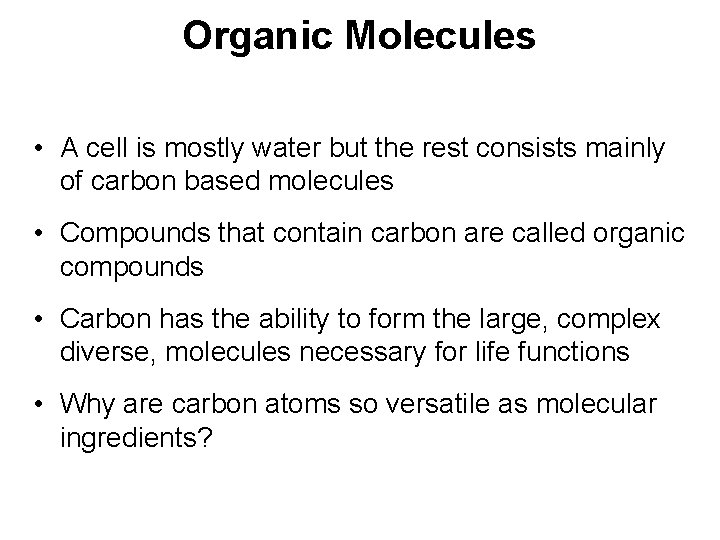 Organic Molecules

• A cell is mostly water but the rest consists mainly of carbon based molecules

• Compounds that contain carbon are called organic compounds

• Carbon has the ability to form the large, complex diverse, molecules necessary for life functions

• Why are carbon atoms so versatile as molecular ingredients?